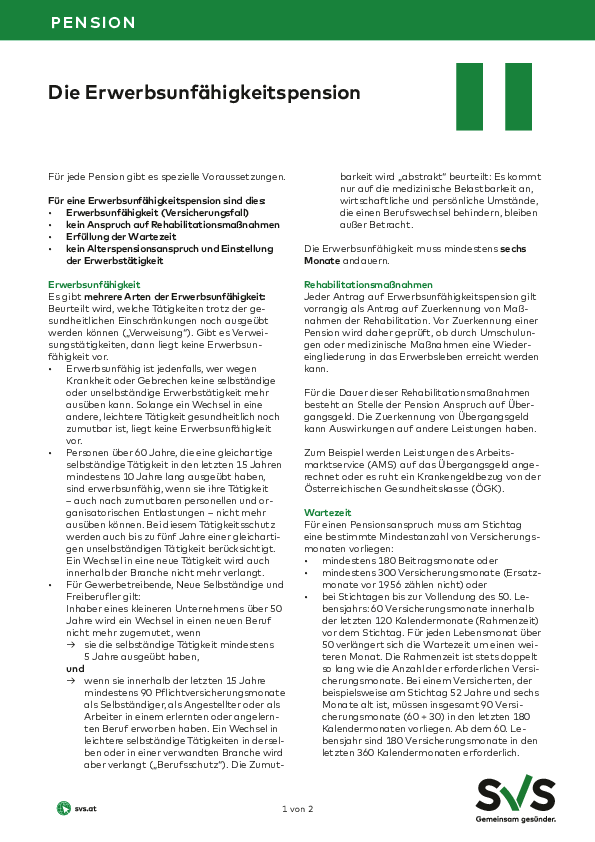 PENSION

Die Erwerbsunfähigkeitspension

Für jede Pension gibt es spezielle Voraussetzungen.

Für eine Erwerbsunfähigkeitspension sind dies:
• Erwerbsunfähigkeit (Versicherungsfall)
• kein Anspruch auf Rehabilitationsmaßnahmen
• Erfüllung der Wartezeit
• kein Alterspensionsanspruch und Einstellung der Erwerbstätigkeit

Erwerbsunfähigkeit
Es gibt mehrere Arten der Erwerbsunfähigkeit: Beurteilt wird, welche Tätigkeiten trotz der gesundheitlichen Einschränkungen noch ausgeübt werden können („Verweisung"). Gibt es Verweisungstätigkeiten, dann liegt keine Erwerbsunfähigkeit vor.
• Erwerbsunfähig ist jedenfalls, wer wegen Krankheit oder Gebrechen keine selbständige oder unselbständige Erwerbstätigkeit mehr ausüben kann. Solange ein Wechsel in eine andere, leichtere Tätigkeit gesundheitlich noch zumutbar ist, liegt keine Erwerbsunfähigkeit vor.
• Personen über 60 Jahre, die eine gleichartige selbständige Tätigkeit in den letzten 15 Jahren mindestens 10 Jahre lang ausgeübt haben, sind erwerbsunfähig, wenn sie ihre Tätigkeit – auch nach zumutbaren personellen und organisatorischen Entlastungen – nicht mehr ausüben können. Bei diesem Tätigkeitsschutz werden auch bis zu fünf Jahre einer gleichartigen unselbständigen Tätigkeit berücksichtigt. Ein Wechsel in eine neue Tätigkeit wird auch innerhalb der Branche nicht mehr verlangt.
• Für Gewerbetreibende, Neue Selbständige und Freiberufler gilt:
Inhaber eines kleineren Unternehmens über 50 Jahre wird ein Wechsel in einen neuen Beruf nicht mehr zugemutet, wenn
→ sie die selbständige Tätigkeit mindestens 5 Jahre ausgeübt haben,
und
→ wenn sie innerhalb der letzten 15 Jahre mindestens 90 Pflichtversicherungsmonate als Selbständiger, als Angestellter oder als Arbeiter in einem erlernten oder angelernten Beruf erworben haben. Ein Wechsel in leichtere selbständige Tätigkeiten in derselben oder in einer verwandten Branche wird aber verlangt („Berufsschutz"). Die Zumutbarkeit wird „abstrakt" beurteilt: Es kommt nur auf die medizinische Belastbarkeit an, wirtschaftliche und persönliche Umstände, die einen Berufswechsel behindern, bleiben außer Betracht.

Die Erwerbsunfähigkeit muss mindestens sechs Monate andauern.

Rehabilitationsmaßnahmen
Jeder Antrag auf Erwerbsunfähigkeitspension gilt vorrangig als Antrag auf Zuerkennung von Maßnahmen der Rehabilitation. Vor Zuerkennung einer Pension wird daher geprüft, ob durch Umschulungen oder medizinische Maßnahmen eine Wiedereingliederung in das Erwerbsleben erreicht werden kann.

Für die Dauer dieser Rehabilitationsmaßnahmen besteht an Stelle der Pension Anspruch auf Übergangsgeld. Die Zuerkennung von Übergangsgeld kann Auswirkungen auf andere Leistungen haben.

Zum Beispiel werden Leistungen des Arbeitsmarktservice (AMS) auf das Übergangsgeld angerechnet oder es ruht ein Krankengeldbezug von der Österreichischen Gesundheitskasse (ÖGK).

Wartezeit
Für einen Pensionsanspruch muss am Stichtag eine bestimmte Mindestanzahl von Versicherungsmonaten vorliegen:
• mindestens 180 Beitragsmonate oder
• mindestens 300 Versicherungsmonate (Ersatzmonate vor 1956 zählen nicht) oder
• bei Stichtagen bis zur Vollendung des 50. Lebensjahrs: 60 Versicherungsmonate innerhalb der letzten 120 Kalendermonate (Rahmenzeit) vor dem Stichtag. Für jeden Lebensmonat über 50 verlängert sich die Wartezeit um einen weiteren Monat. Die Rahmenzeit ist stets doppelt so lang wie die Anzahl der erforderlichen Versicherungsmonate. Bei einem Versicherten, der beispielsweise am Stichtag 52 Jahre und sechs Monate alt ist, müssen insgesamt 90 Versicherungsmonate (60 + 30) in den letzten 180 Kalendermonaten vorliegen. Ab dem 60. Lebensjahr sind 180 Versicherungsmonate in den letzten 360 Kalendermonaten erforderlich.

svs.at

1 von 2

SVS
Gemeinsam gesünder.